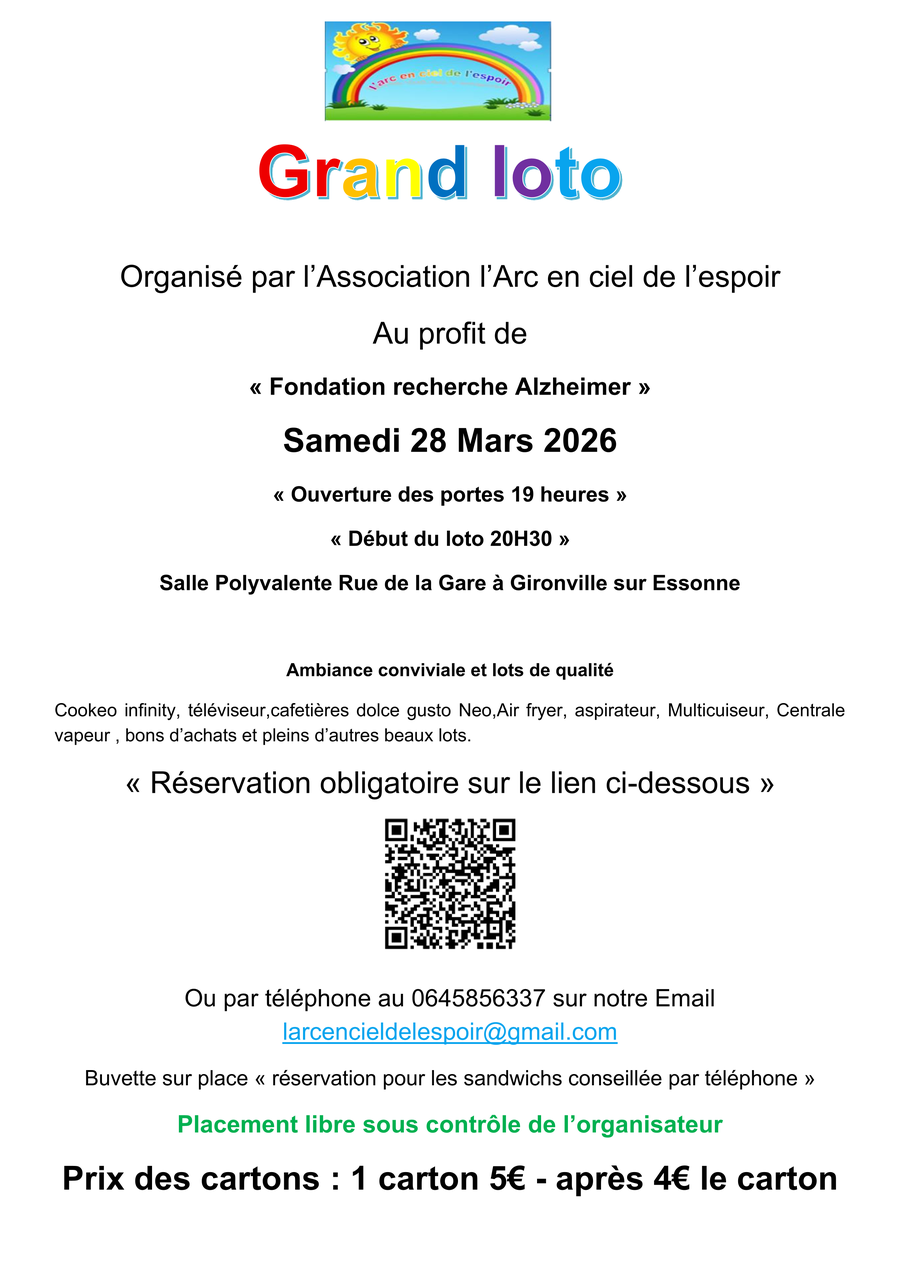 l'arc en ciel de l'espoir

Grand loto

Organisé par l'Association l'Arc en ciel de l'espoir

Au profit de

« Fondation recherche Alzheimer »

Samedi 28 Mars 2026

« Ouverture des portes 19 heures »

« Début du loto 20H30 »

Salle Polyvalente Rue de la Gare à Gironville sur Essonne

Ambiance conviviale et lots de qualité

Cookeo infinity, téléviseur,cafetières dolce gusto Neo,Air fryer, aspirateur, Multicuiseur, Centrale vapeur , bons d'achats et pleins d'autres beaux lots.

« Réservation obligatoire sur le lien ci-dessous »

Ou par téléphone au 0645856337 sur notre Email larcencieldelespoir@gmail.com

Buvette sur place « réservation pour les sandwichs conseillée par téléphone »

Placement libre sous contrôle de l'organisateur

Prix des cartons : 1 carton 5€ - après 4€ le carton